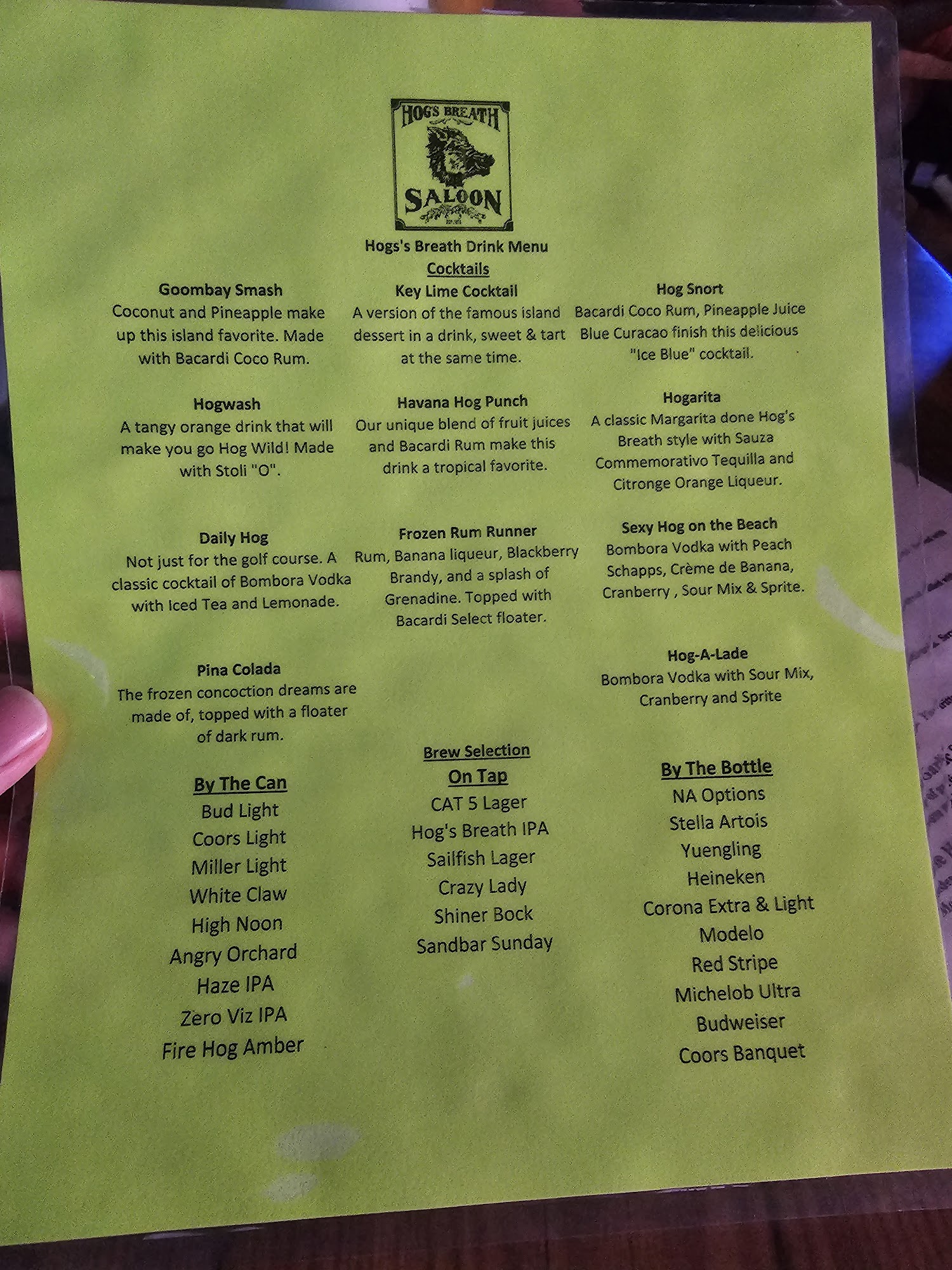 HOG'S BREATH
SALOON

Hogs's Breath Drink Menu
Cocktails

Goombay Smash
Coconut and Pineapple make up this island favorite. Made with Bacardi Coco Rum.

Hogwash
A tangy orange drink that will make you go Hog Wild! Made with Stoli "O".

Daily Hog
Not just for the golf course. A classic cocktail of Bombora Vodka with Iced Tea and Lemonade.

Pina Colada
The frozen concoction dreams are made of, topped with a floater of dark rum.

Key Lime Cocktail
A version of the famous island dessert in a drink, sweet & tart at the same time.

Havana Hog Punch
Our unique blend of fruit juices and Bacardi Rum make this drink a tropical favorite.

Frozen Rum Runner
Rum, Banana liqueur, Blackberry Brandy, and a splash of Grenadine. Topped with Bacardi Select floater.

Hog Snort
Bacardi Coco Rum, Pineapple Juice Blue Curacao finish this delicious "Ice Blue" cocktail.

Hogarita
A classic Margarita done Hog's Breath style with Sauza Commemorativo Tequilla and Citronge Orange Liqueur.

Sexy Hog on the Beach
Bombora Vodka with Peach Schapps, Crème de Banana, Cranberry , Sour Mix & Sprite.

Hog-A-Lade
Bombora Vodka with Sour Mix, Cranberry and Sprite

By The Can
Bud Light
Coors Light
Miller Light
White Claw
High Noon
Angry Orchard
Haze IPA
Zero Viz IPA
Fire Hog Amber

Brew Selection
On Tap
CAT 5 Lager
Hog's Breath IPA
Sailfish Lager
Crazy Lady
Shiner Bock
Sandbar Sunday

By The Bottle
NA Options
Stella Artois
Yuengling
Heineken
Corona Extra & Light
Modelo
Red Stripe
Michelob Ultra
Budweiser
Coors Banquet